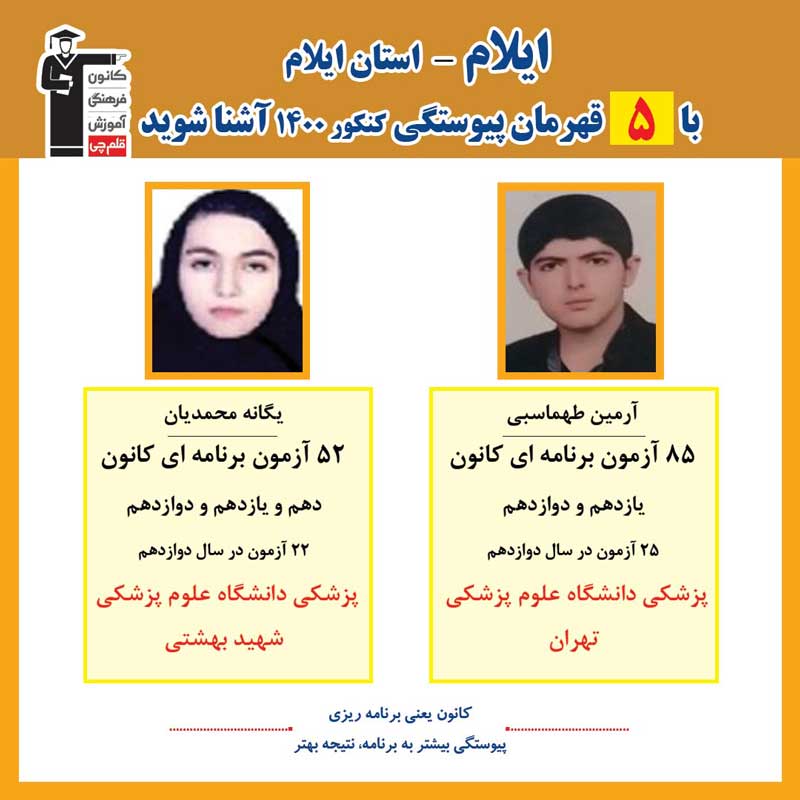 کانون فرهنگی آموزش قلم چی

ایلام - استان ایلام

با ۵ قهرمان پیوستگی کنکور ۱۴۰۰ آشنا شوید

آرمین طهماسبی

۸۵ آزمون برنامه ای کانون

یازدهم و دوازدهم

۲۵ آزمون در سال دوازدهم

پزشکی دانشگاه علوم پزشکی تهران

یگانه محمدیان

۵۲ آزمون برنامه ای کانون

دهم و یازدهم و دوازدهم

۲۲ آزمون در سال دوازدهم

پزشکی دانشگاه علوم پزشکی شهید بهشتی

کانون یعنی برنامه ریزی

پیوستگی بیشتر به برنامه، نتیجه بهتر